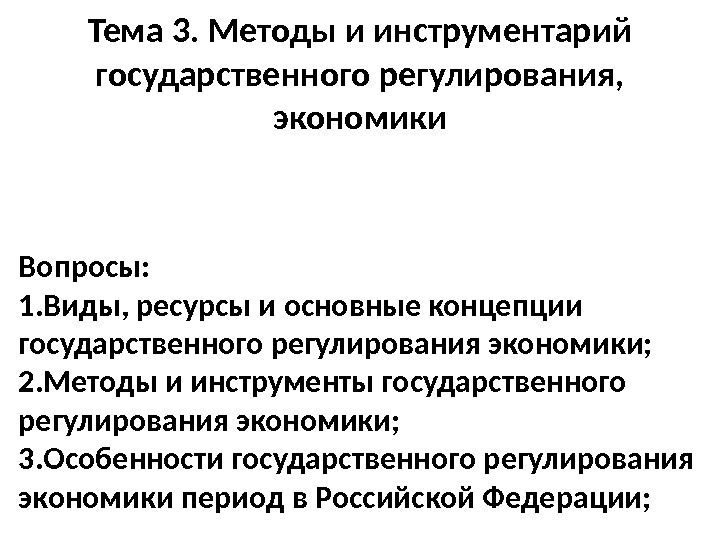 Тема 3. Методы и инструментарий государственного регулирования, экономики

Вопросы:
1.Виды, ресурсы и основные концепции государственного регулирования экономики;
2.Методы и инструменты государственного регулирования экономики;
3.Особенности государственного регулирования экономики период в Российской Федерации;